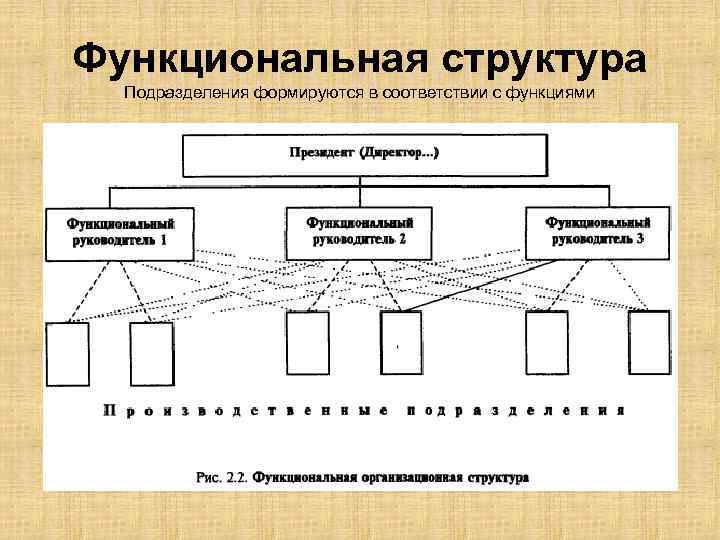 Функциональная структура
Подразделения формируются в соответствии с функциями

Президент (Директор...)

Функциональный руководитель 1

Функциональный руководитель 2

Функциональный руководитель 3

Производственные подразделения

Рис. 2.2. Функциональная организационная структура